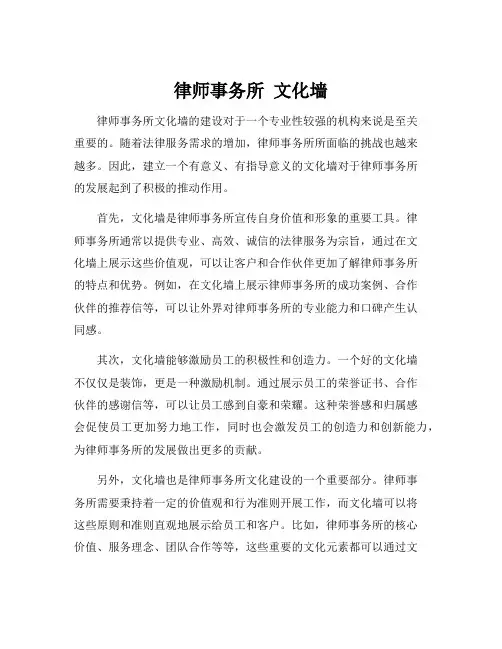 律师事务所 文化墙

律师事务所文化墙的建设对于一个专业性较强的机构来说是至关重要的。随着法律服务需求的增加，律师事务所所面临的挑战也越来越多。因此，建立一个有意义、有指导意义的文化墙对于律师事务所的发展起到了积极的推动作用。

首先，文化墙是律师事务所宣传自身价值和形象的重要工具。律师事务所通常以提供专业、高效、诚信的法律服务为宗旨，通过在文化墙上展示这些价值观，可以让客户和合作伙伴更加了解律师事务所的特点和优势。例如，在文化墙上展示律师事务所的成功案例、合作伙伴的推荐信等，可以让外界对律师事务所的专业能力和口碑产生认同感。

其次，文化墙能够激励员工的积极性和创造力。一个好的文化墙不仅仅是装饰，更是一种激励机制。通过展示员工的荣誉证书、合作伙伴的感谢信等，可以让员工感到自豪和荣耀。这种荣誉感和归属感会促使员工更加努力地工作，同时也会激发员工的创造力和创新能力，为律师事务所的发展做出更多的贡献。

另外，文化墙也是律师事务所文化建设的一个重要部分。律师事务所需要秉持着一定的价值观和行为准则开展工作，而文化墙可以将这些原则和准则直观地展示给员工和客户。比如，律师事务所的核心价值、服务理念、团队合作等等，这些重要的文化元素都可以通过文